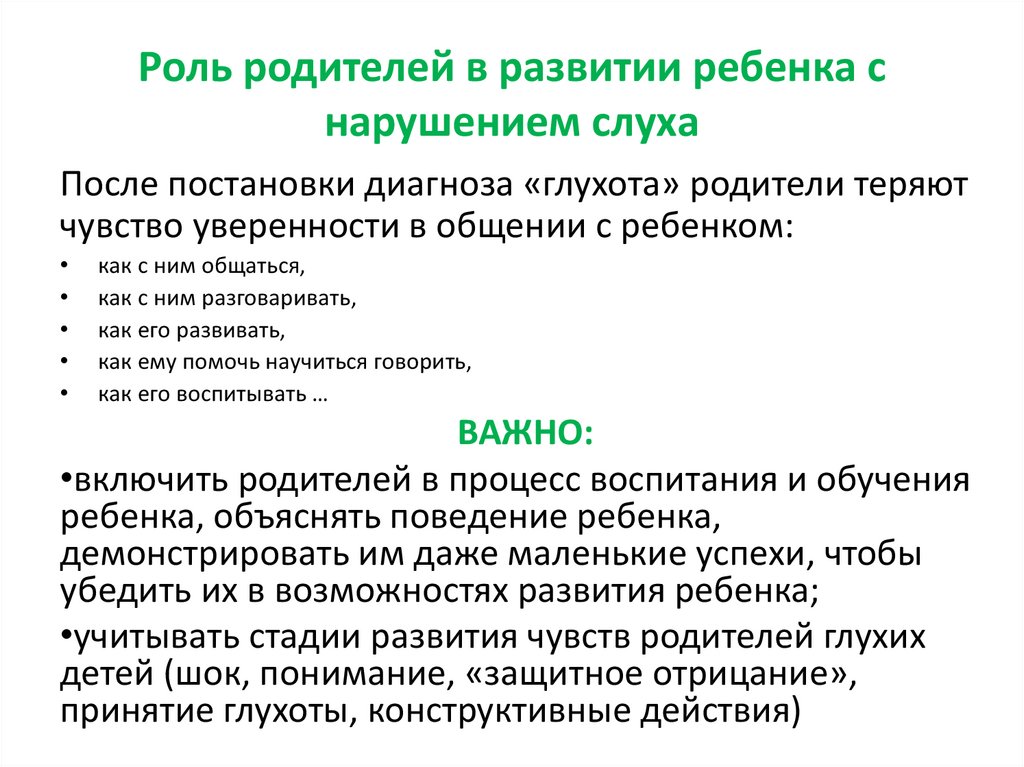 Роль родителей в развитии ребенка с нарушением слуха

После постановки диагноза «глухота» родители теряют чувство уверенности в общении с ребенком:

• как с ним общаться,
• как с ним разговаривать,
• как его развивать,
• как ему помочь научиться говорить,
• как его воспитывать …

ВАЖНО:

•включить родителей в процесс воспитания и обучения ребенка, объяснять поведение ребенка, демонстрировать им даже маленькие успехи, чтобы убедить их в возможностях развития ребенка;

•учитывать стадии развития чувств родителей глухих детей (шок, понимание, «защитное отрицание», принятие глухоты, конструктивные действия)